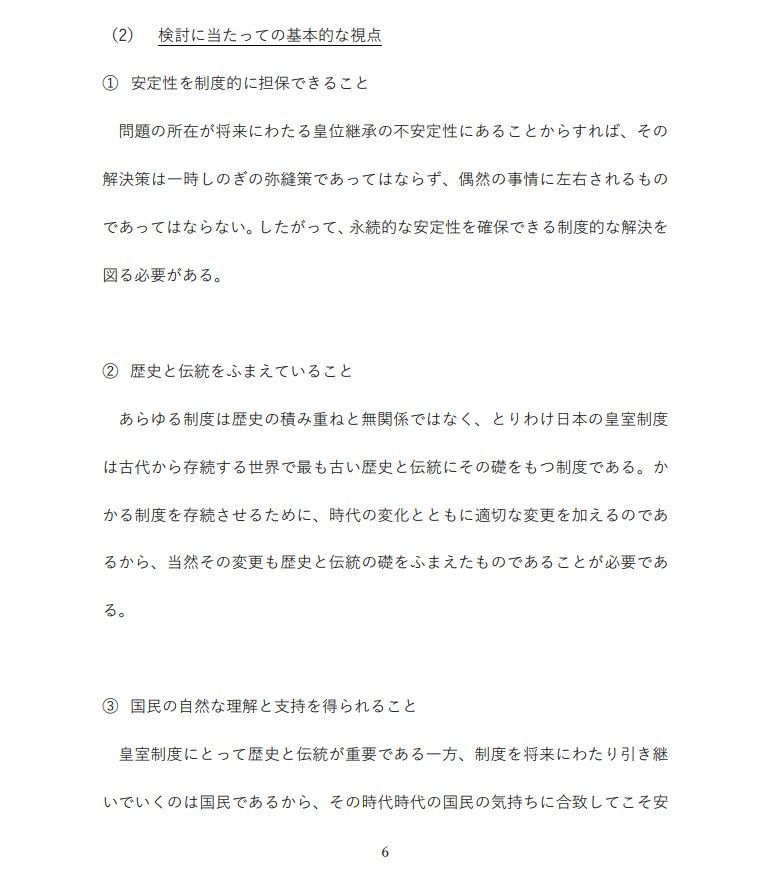 (2)　検討に当たっての基本的な視点

①　安定性を制度的に担保できること

問題の所在が将来にわたる皇位継承の不安定性にあることからすれば、その解決策は一時しのぎの弥縫策であってはならず、偶然の事情に左右されるものであってはならない。したがって、永続的な安定性を確保できる制度的な解決を図る必要がある。

②　歴史と伝統をふまえていること

あらゆる制度は歴史の積み重ねと無関係ではなく、とりわけ日本の皇室制度は古代から存続する世界で最も古い歴史と伝統にその礎をもつ制度である。かかる制度を存続させるために、時代の変化とともに適切な変更を加えるのであるから、当然その変更も歴史と伝統の礎をふまえたものであることが必要である。

③　国民の自然な理解と支持を得られること

皇室制度にとって歴史と伝統が重要である一方、制度を将来にわたり引き継いでいくのは国民であるから、その時代時代の国民の気持ちに合致してこそ安

6